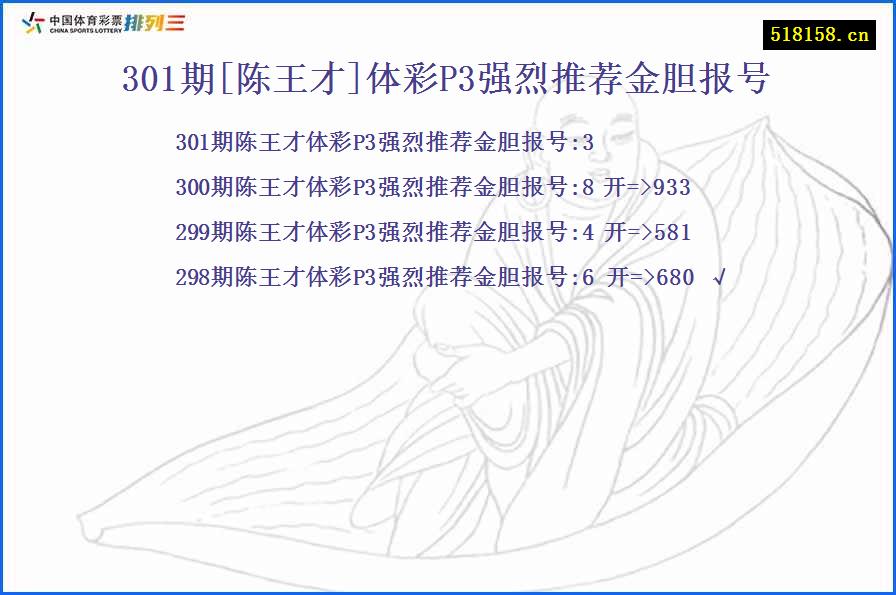 中国体育彩票 CHINA SPORTS LOTTERY 排列三

518158.cn

301期[陈王才]体彩P3强烈推荐金胆报号

301期陈王才体彩P3强烈推荐金胆报号:3

300期陈王才体彩P3强烈推荐金胆报号:8 开=>933

299期陈王才体彩P3强烈推荐金胆报号:4 开=>581

298期陈王才体彩P3强烈推荐金胆报号:6 开=>680 √